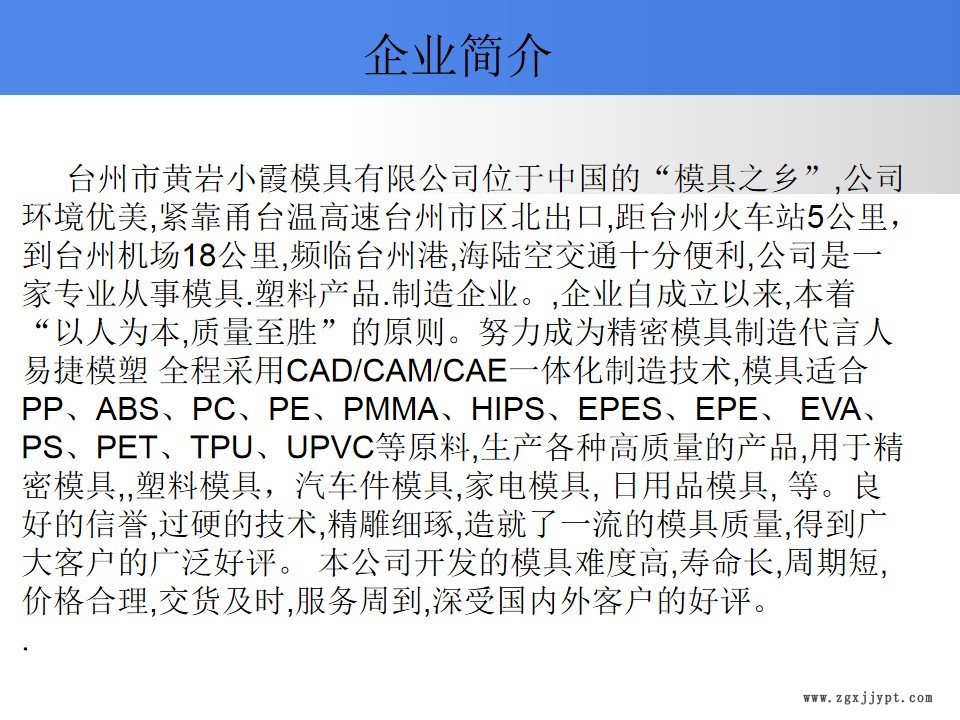 企业简介

台州市黄岩小霞模具有限公司位于中国的“模具之乡”,公司环境优美,紧靠甬台温高速台州市区北出口,距台州火车站5公里,到台州机场18公里,频临台州港,海陆空交通十分便利,公司是一家专业从事模具.塑料产品.制造企业。,企业自成立以来,本着“以人为本,质量至胜”的原则。努力成为精密模具制造代言人易捷模塑 全程采用CAD/CAM/CAE一体化制造技术,模具适合PP、ABS、PC、PE、PMMA、HIPS、EPES、EPE、 EVA、PS、PET、TPU、UPVC等原料,生产各种高质量的产品,用于精密模具,,塑料模具，汽车件模具,家电模具, 日用品模具, 等。良好的信誉,过硬的技术,精雕细琢,造就了一流的模具质量,得到广大客户的广泛好评。 本公司开发的模具难度高,寿命长,周期短,价格合理,交货及时,服务周到,深受国内外客户的好评。

.

www.zgxjjypt.com